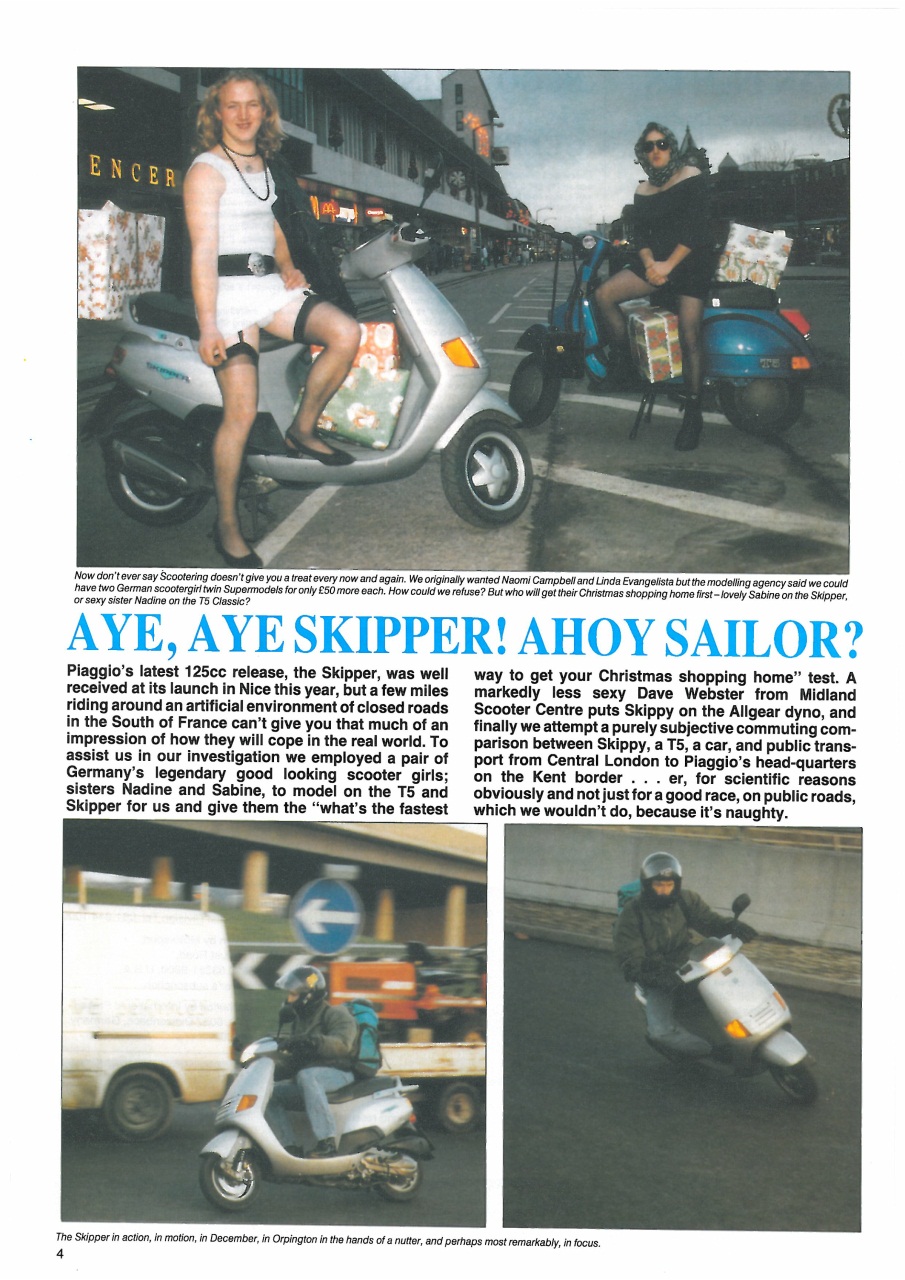 ENCER

Now don't ever say Scootering doesn't give you a treat every now and again. We originally wanted Naomi Campbell and Linda Evangelista but the modelling agency said we could have two German scootergirl twin Supermodels for only £50 more each. How could we refuse? But who will get their Christmas shopping home first – lovely Sabine on the Skipper, or sexy sister Nadine on the T5 Classic?

AYE, AYE SKIPPER! AHOY SAILOR?

Piaggio's latest 125cc release, the Skipper, was well received at its launch in Nice this year, but a few miles riding around an artificial environment of closed roads in the South of France can't give you that much of an impression of how they will cope in the real world. To assist us in our investigation we employed a pair of Germany's legendary good looking scooter girls; sisters Nadine and Sabine, to model on the T5 and Skipper for us and give them the "what's the fastest way to get your Christmas shopping home" test. A markedly less sexy Dave Webster from Midland Scooter Centre puts Skippy on the Allgear dyno, and finally we attempt a purely subjective commuting comparison between Skippy, a T5, a car, and public transport from Central London to Piaggio's head-quarters on the Kent border . . . er, for scientific reasons obviously and not just for a good race, on public roads, which we wouldn't do, because it's naughty.

The Skipper in action, in motion, in December, in Orpington in the hands of a nutter, and perhaps most remarkably, in focus.

4